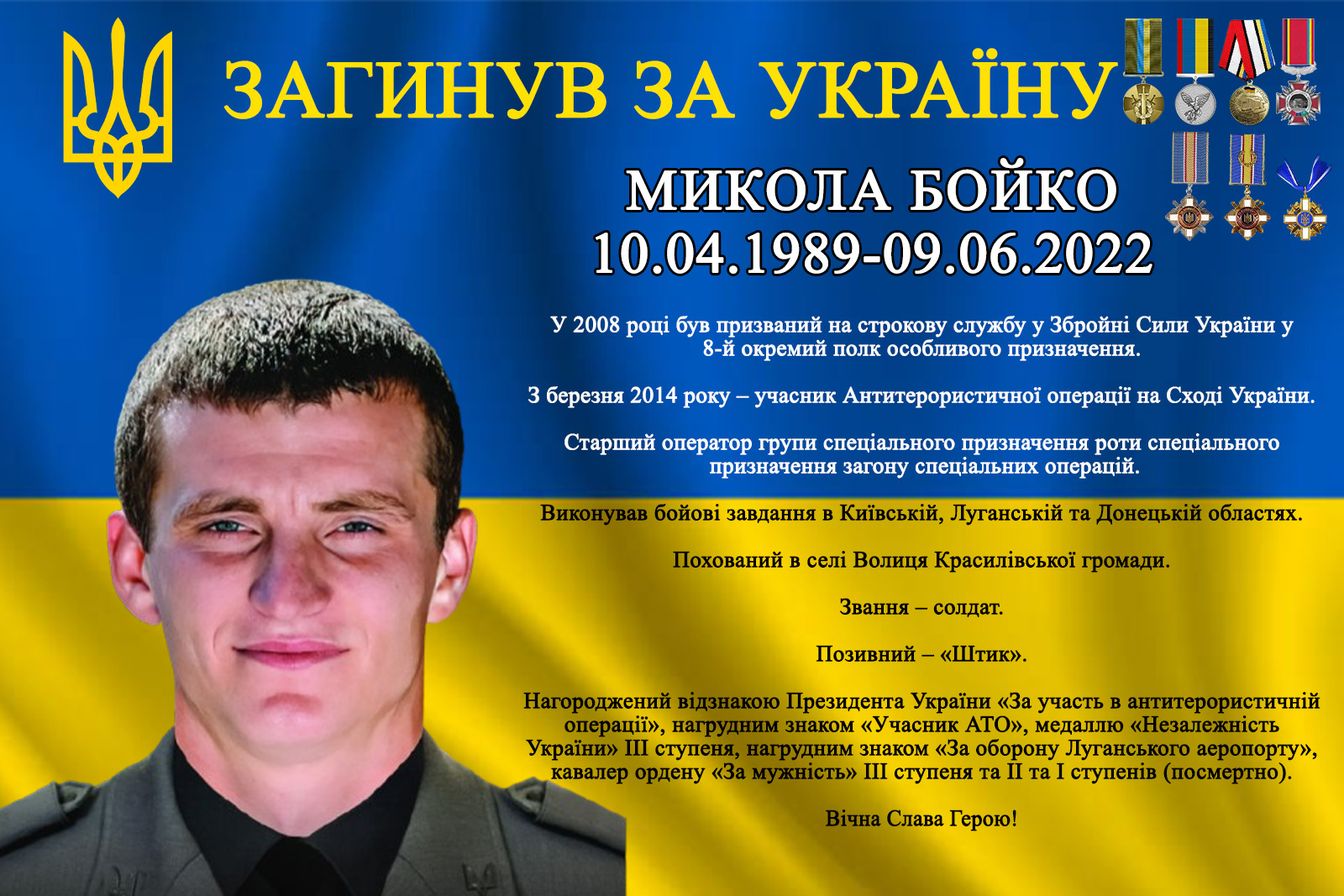 ЗАГИНУВ ЗА УКРАЇНУ

МИКОЛА БОЙКО
10.04.1989-09.06.2022

У 2008 році був призваний на строкову службу у Збройні Сили України у 8-й окремий полк особливого призначення.

З березня 2014 року – учасник Антитерористичної операції на Сході України.

Старший оператор групи спеціального призначення роти спеціального призначення загону спеціальних операцій.

Виконував бойові завдання в Київській, Луганській та Донецькій областях.

Похований в селі Волиця Красилівської громади.

Звання – солдат.

Позивний – «Штик».

Нагороджений відзнакою Президента України «За участь в антитерористичній операції», нагрудним знаком «Учасник АТО», медаллю «Незалежність України» III ступеня, нагрудним знаком «За оборону Луганського аеропорту», кавалер ордену «За мужність» III ступеня та II та I ступенів (посмертно).

Вічна Слава Герою!